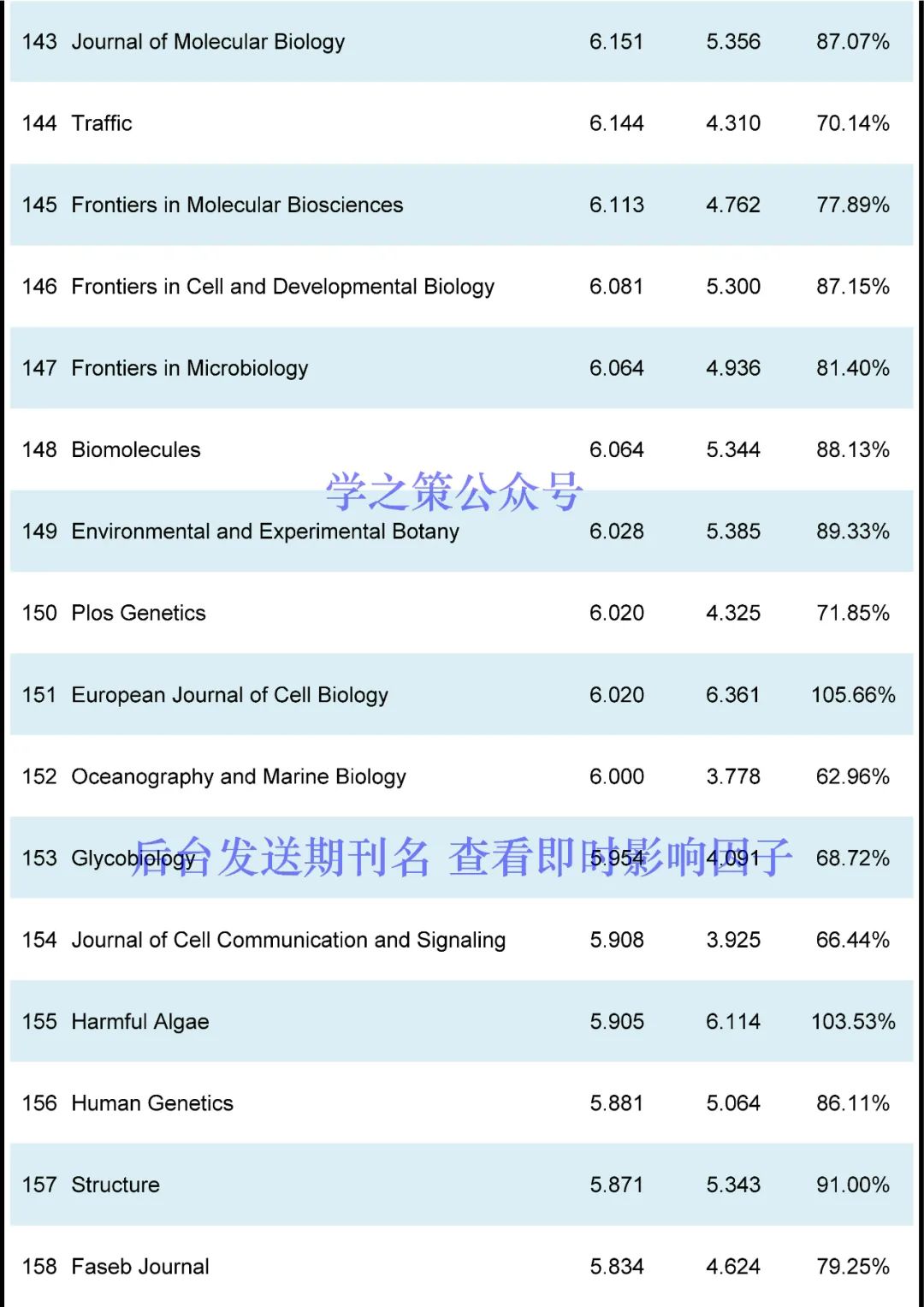 | 143 | Journal of Molecular Biology | 6.151 | 5.356 | 87.07% |
|---|---|---|---|---|
| 144 | Traffic | 6.144 | 4.310 | 70.14% |
| 145 | Frontiers in Molecular Biosciences | 6.113 | 4.762 | 77.89% |
| 146 | Frontiers in Cell and Developmental Biology | 6.081 | 5.300 | 87.15% |
| 147 | Frontiers in Microbiology | 6.064 | 4.936 | 81.40% |
| 148 | Biomolecules | 6.064 | 5.344 | 88.13% |
| 149 | Environmental and Experimental Botany | 6.028 | 5.385 | 89.33% |
| 150 | Plos Genetics | 6.020 | 4.325 | 71.85% |
| 151 | European Journal of Cell Biology | 6.020 | 6.361 | 105.66% |
| 152 | Oceanography and Marine Biology | 6.000 | 3.778 | 62.96% |
| 153 | Glycobiology | 5.954 | 4.091 | 68.72% |
| 154 | Journal of Cell Communication and Signaling | 5.908 | 3.925 | 66.44% |
| 155 | Harmful Algae | 5.905 | 6.114 | 103.53% |
| 156 | Human Genetics | 5.881 | 5.064 | 86.11% |
| 157 | Structure | 5.871 | 5.343 | 91.00% |
| 158 | Faseb Journal | 5.834 | 4.624 | 79.25% |

学之策公众号

后台发送期刊名 查看即时影响因子